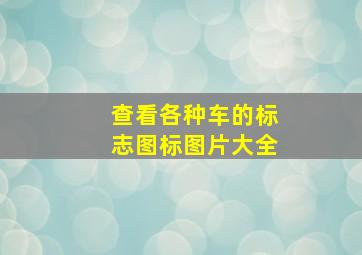 查看各种车的标志图标图片大全